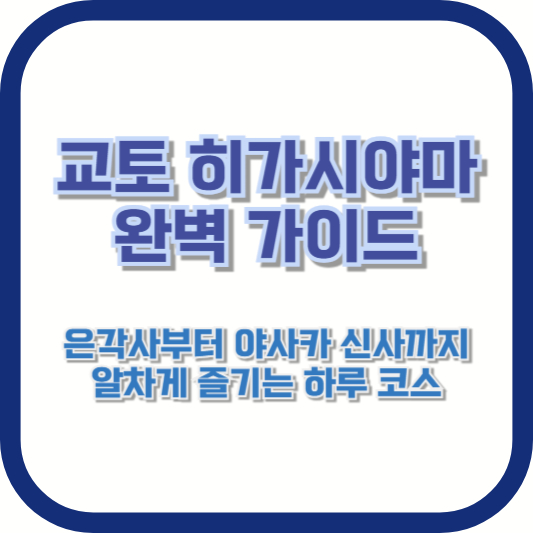 교토 히가시야마
완벽 가이드

은각사부터 야사카 신사까지
알차게 즐기는 하루 코스